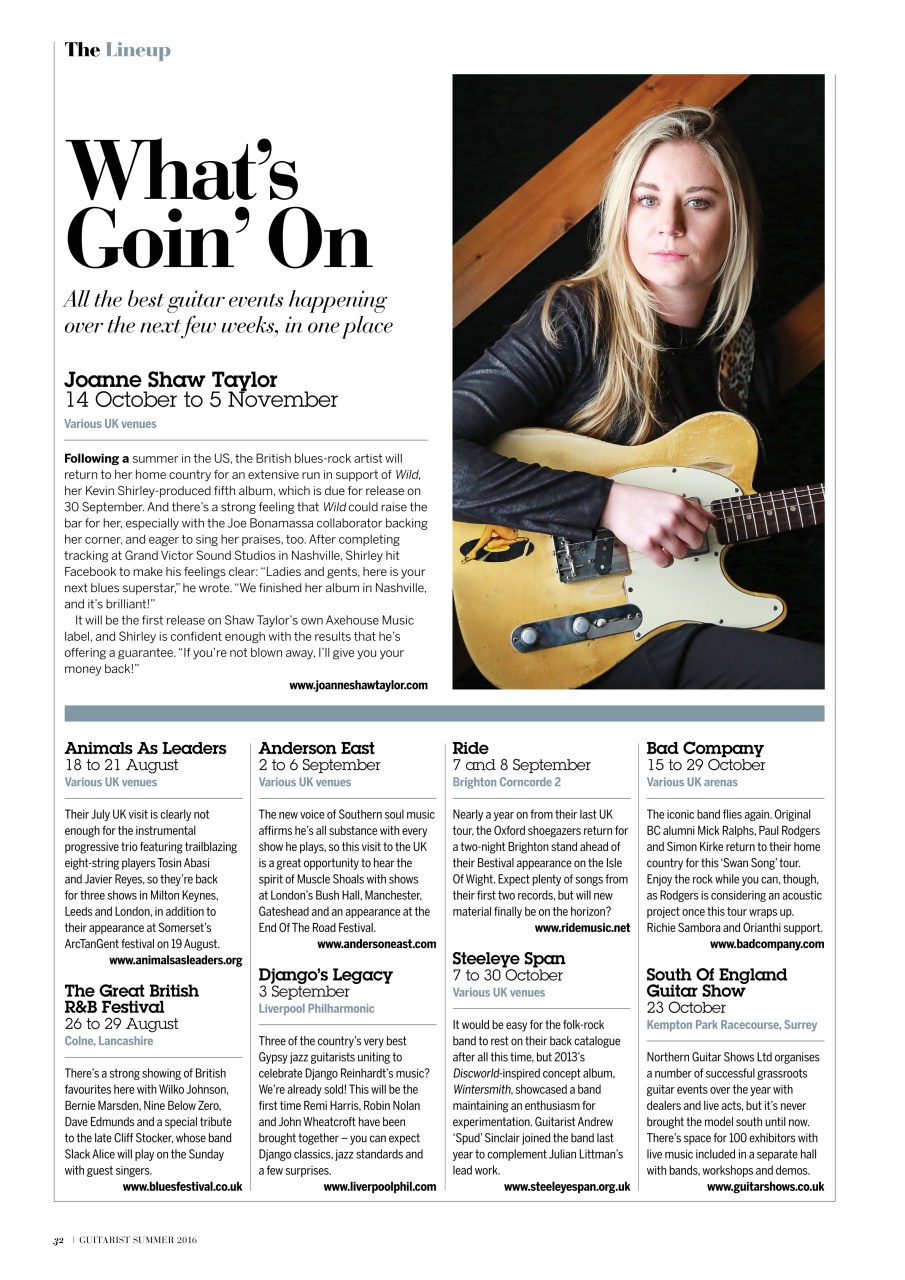 The Lineup

What's Goin' On

All the best guitar events happening over the next few weeks, in one place

Joanne Shaw Taylor
14 October to 5 November
Various UK venues

Following a summer in the US, the British blues-rock artist will return to her home country for an extensive run in support of Wild, her Kevin Shirley-produced fifth album, which is due for release on 30 September. And there's a strong feeling that Wild could raise the bar for her, especially with the Joe Bonamassa collaborator backing her corner, and eager to sing her praises, too. After completing tracking at Grand Victor Sound Studios in Nashville, Shirley hit Facebook to make his feelings clear: "Ladies and gents, here is your next blues superstar," he wrote. "We finished her album in Nashville, and it's brilliant!"

It will be the first release on Shaw Taylor's own Axehouse Music label, and Shirley is confident enough with the results that he's offering a guarantee. "If you're not blown away, I'll give you your money back!"

www.joanneshawtaylor.com

Animals As Leaders
18 to 21 August
Various UK venues

Their July UK visit is clearly not enough for the instrumental progressive trio featuring trailblazing eight-string players Tosin Abasi and Javier Reyes, so they're back for three shows in Milton Keynes, Leeds and London, in addition to their appearance at Somerset's ArcTanGent festival on 19 August.
www.animalsasleaders.org

The Great British R&B Festival
26 to 29 August
Colne, Lancashire

There's a strong showing of British favourites here with Wilko Johnson, Bernie Marsden, Nine Below Zero, Dave Edmunds and a special tribute to the late Cliff Stocker, whose band Slack Alice will play on the Sunday with guest singers.
www.bluesfestival.co.uk

Anderson East
2 to 6 September
Various UK venues

The new voice of Southern soul music affirms he's all substance with every show he plays, so this visit to the UK is a great opportunity to hear the spirit of Muscle Shoals with shows at London's Bush Hall, Manchester, Gateshead and an appearance at the End Of The Road Festival.
www.andersoneast.com

Django's Legacy
3 September
Liverpool Philharmonic

Three of the country's very best Gypsy jazz guitarists uniting to celebrate Django Reinhardt's music? We're already sold! This will be the first time Remi Harris, Robin Nolan and John Wheatcroft have been brought together – you can expect Django classics, jazz standards and a few surprises.
www.liverpoolphil.com

Ride
7 and 8 September
Brighton Corncorde 2

Nearly a year on from their last UK tour, the Oxford shoegazers return for a two-night Brighton stand ahead of their Bestival appearance on the Isle Of Wight. Expect plenty of songs from their first two records, but will new material finally be on the horizon?
www.ridemusic.net

Steeleye Span
7 to 30 October
Various UK venues

It would be easy for the folk-rock band to rest on their back catalogue after all this time, but 2013's Discworld-inspired concept album, Wintersmith, showcased a band maintaining an enthusiasm for experimentation. Guitarist Andrew 'Spud' Sinclair joined the band last year to complement Julian Littman's lead work.
www.steeleyespan.org.uk

Bad Company
15 to 29 October
Various UK arenas

The iconic band flies again. Original BC alumni Mick Ralphs, Paul Rodgers and Simon Kirke return to their home country for this 'Swan Song' tour. Enjoy the rock while you can, though, as Rodgers is considering an acoustic project once this tour wraps up. Richie Sambora and Orianthi support.
www.badcompany.com

South Of England Guitar Show
23 October
Kempton Park Racecourse, Surrey

Northern Guitar Shows Ltd organises a number of successful grassroots guitar events over the year with dealers and live acts, but it's never brought the model south until now. There's space for 100 exhibitors with live music included in a separate hall with bands, workshops and demos.
www.guitarshows.co.uk

32 | GUITARIST SUMMER 2016